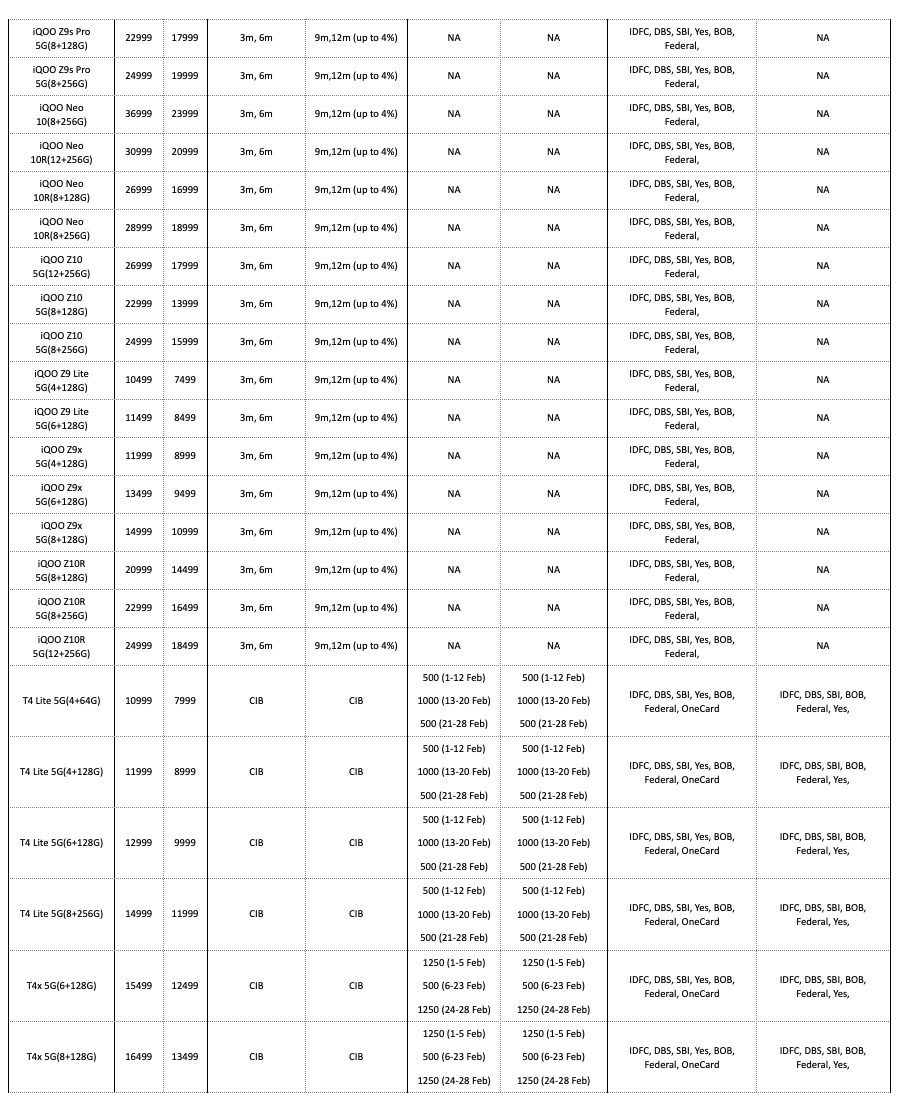 | | | | | | | | | |
|---|---|---|---|---|---|---|---|---|
| iQOO Z9s Pro 5G(8+128G) | 22999 | 17999 | 3m, 6m | 9m,12m (up to 4%) | NA | NA | IDFC, DBS, SBI, Yes, BOB, Federal, | NA |
| iQOO Z9s Pro 5G(8+256G) | 24999 | 19999 | 3m, 6m | 9m,12m (up to 4%) | NA | NA | IDFC, DBS, SBI, Yes, BOB, Federal, | NA |
| iQOO Neo 10(8+256G) | 36999 | 23999 | 3m, 6m | 9m,12m (up to 4%) | NA | NA | IDFC, DBS, SBI, Yes, BOB, Federal, | NA |
| iQOO Neo 10R(12+256G) | 30999 | 20999 | 3m, 6m | 9m,12m (up to 4%) | NA | NA | IDFC, DBS, SBI, Yes, BOB, Federal, | NA |
| iQOO Neo 10R(8+128G) | 26999 | 16999 | 3m, 6m | 9m,12m (up to 4%) | NA | NA | IDFC, DBS, SBI, Yes, BOB, Federal, | NA |
| iQOO Neo 10R(8+256G) | 28999 | 18999 | 3m, 6m | 9m,12m (up to 4%) | NA | NA | IDFC, DBS, SBI, Yes, BOB, Federal, | NA |
| iQOO Z10 5G(12+256G) | 26999 | 17999 | 3m, 6m | 9m,12m (up to 4%) | NA | NA | IDFC, DBS, SBI, Yes, BOB, Federal, | NA |
| iQOO Z10 5G(8+128G) | 22999 | 13999 | 3m, 6m | 9m,12m (up to 4%) | NA | NA | IDFC, DBS, SBI, Yes, BOB, Federal, | NA |
| iQOO Z10 5G(8+256G) | 24999 | 15999 | 3m, 6m | 9m,12m (up to 4%) | NA | NA | IDFC, DBS, SBI, Yes, BOB, Federal, | NA |
| iQOO Z9 Lite 5G(4+128G) | 10499 | 7499 | 3m, 6m | 9m,12m (up to 4%) | NA | NA | IDFC, DBS, SBI, Yes, BOB, Federal, | NA |
| iQOO Z9 Lite 5G(6+128G) | 11499 | 8499 | 3m, 6m | 9m,12m (up to 4%) | NA | NA | IDFC, DBS, SBI, Yes, BOB, Federal, | NA |
| iQOO Z9x 5G(4+128G) | 11999 | 8999 | 3m, 6m | 9m,12m (up to 4%) | NA | NA | IDFC, DBS, SBI, Yes, BOB, Federal, | NA |
| iQOO Z9x 5G(6+128G) | 13499 | 9499 | 3m, 6m | 9m,12m (up to 4%) | NA | NA | IDFC, DBS, SBI, Yes, BOB, Federal, | NA |
| iQOO Z9x 5G(8+128G) | 14999 | 10999 | 3m, 6m | 9m,12m (up to 4%) | NA | NA | IDFC, DBS, SBI, Yes, BOB, Federal, | NA |
| iQOO Z10R 5G(8+128G) | 20999 | 14499 | 3m, 6m | 9m,12m (up to 4%) | NA | NA | IDFC, DBS, SBI, Yes, BOB, Federal, | NA |
| iQOO Z10R 5G(8+256G) | 22999 | 16499 | 3m, 6m | 9m,12m (up to 4%) | NA | NA | IDFC, DBS, SBI, Yes, BOB, Federal, | NA |
| iQOO Z10R 5G(12+256G) | 24999 | 18499 | 3m, 6m | 9m,12m (up to 4%) | NA | NA | IDFC, DBS, SBI, Yes, BOB, Federal, | NA |
| T4 Lite 5G(4+64G) | 10999 | 7999 | CIB | CIB | 500 (1-12 Feb) 1000 (13-20 Feb) 500 (21-28 Feb) | 500 (1-12 Feb) 1000 (13-20 Feb) 500 (21-28 Feb) | IDFC, DBS, SBI, Yes, BOB, Federal, OneCard | IDFC, DBS, SBI, BOB, Federal, Yes, |
| T4 Lite 5G(4+128G) | 11999 | 8999 | CIB | CIB | 500 (1-12 Feb) 1000 (13-20 Feb) 500 (21-28 Feb) | 500 (1-12 Feb) 1000 (13-20 Feb) 500 (21-28 Feb) | IDFC, DBS, SBI, Yes, BOB, Federal, OneCard | IDFC, DBS, SBI, BOB, Federal, Yes, |
| T4 Lite 5G(6+128G) | 12999 | 9999 | CIB | CIB | 500 (1-12 Feb) 1000 (13-20 Feb) 500 (21-28 Feb) | 500 (1-12 Feb) 1000 (13-20 Feb) 500 (21-28 Feb) | IDFC, DBS, SBI, Yes, BOB, Federal, OneCard | IDFC, DBS, SBI, BOB, Federal, Yes, |
| T4 Lite 5G(8+256G) | 14999 | 11999 | CIB | CIB | 500 (1-12 Feb) 1000 (13-20 Feb) 500 (21-28 Feb) | 500 (1-12 Feb) 1000 (13-20 Feb) 500 (21-28 Feb) | IDFC, DBS, SBI, Yes, BOB, Federal, OneCard | IDFC, DBS, SBI, BOB, Federal, Yes, |
| T4x 5G(6+128G) | 15499 | 12499 | CIB | CIB | 1250 (1-5 Feb) 500 (6-23 Feb) 1250 (24-28 Feb) | 1250 (1-5 Feb) 500 (6-23 Feb) 1250 (24-28 Feb) | IDFC, DBS, SBI, Yes, BOB, Federal, OneCard | IDFC, DBS, SBI, BOB, Federal, Yes, |
| T4x 5G(8+128G) | 16499 | 13499 | CIB | CIB | 1250 (1-5 Feb) 500 (6-23 Feb) 1250 (24-28 Feb) | 1250 (1-5 Feb) 500 (6-23 Feb) 1250 (24-28 Feb) | IDFC, DBS, SBI, Yes, BOB, Federal, OneCard | IDFC, DBS, SBI, BOB, Federal, Yes, |